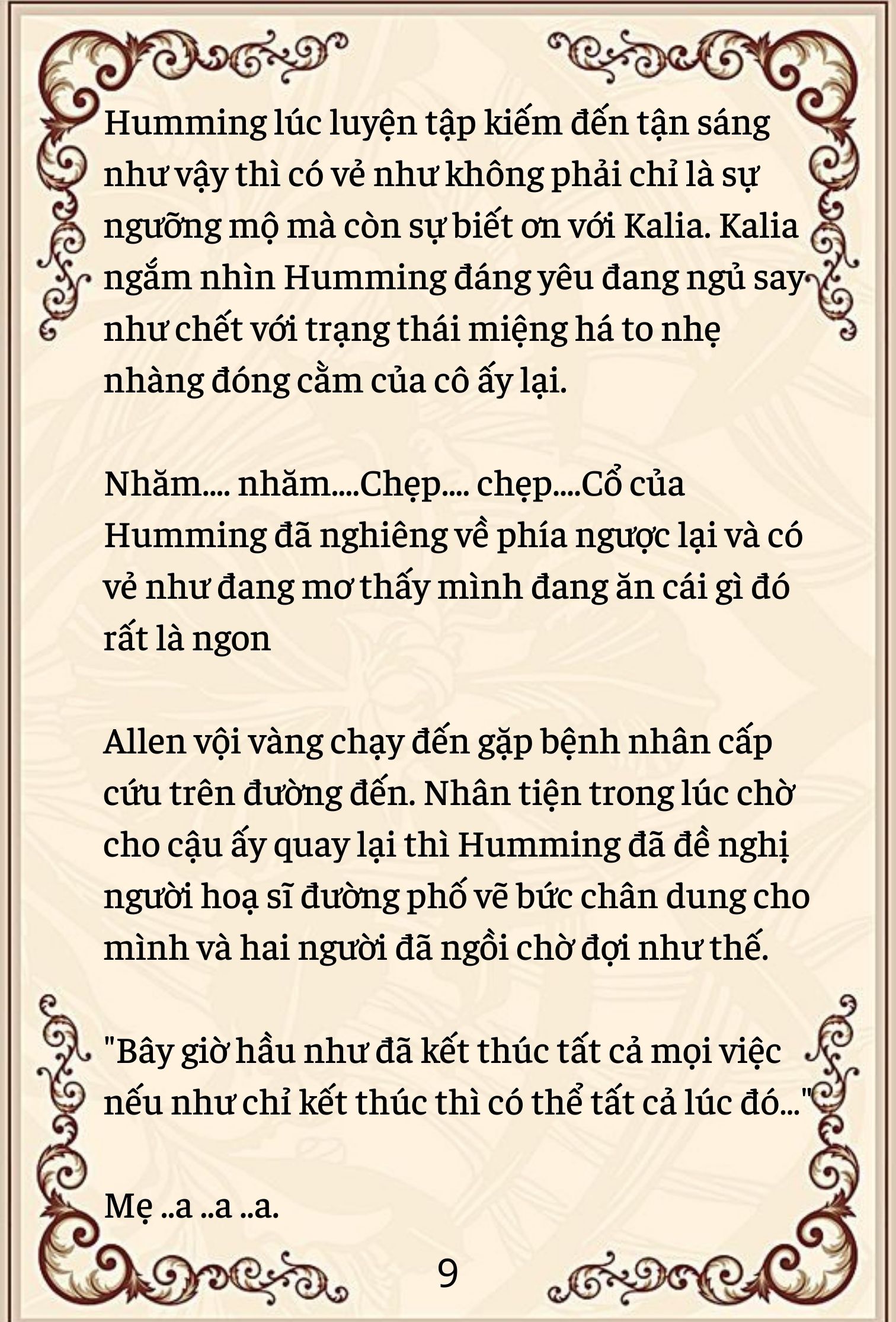 Humming lúc luyện tập kiếm đến tận sáng như vậy thì có vẻ như không phải chỉ là sự ngưỡng mộ mà còn sự biết ơn với Kalia. Kalia ngắm nhìn Humming đáng yêu đang ngủ say như chết với trạng thái miệng há to nhẹ nhàng đóng cằm của cô ấy lại.

Nhăm.... nhăm....Chẹp.... chẹp....Cổ của Humming đã nghiêng về phía ngược lại và có vẻ như đang mơ thấy mình đang ăn cái gì đó rất là ngon

Allen vội vàng chạy đến gặp bệnh nhân cấp cứu trên đường đến. Nhân tiện trong lúc chờ cho cậu ấy quay lại thì Humming đã đề nghị người hoạ sĩ đường phố vẽ bức chân dung cho mình và hai người đã ngồi chờ đợi như thế.

"Bây giờ hầu như đã kết thúc tất cả mọi việc nếu như chỉ kết thúc thì có thể tất cả lúc đó..."

Mẹ ..a ..a ..a.

9